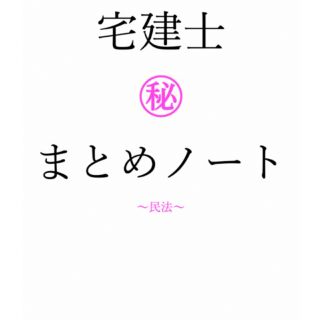 宅建士

㊙

まとめノート

～民法～